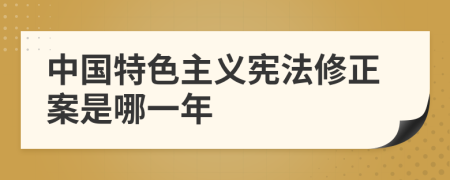 中国特色主义宪法修正案是哪一年